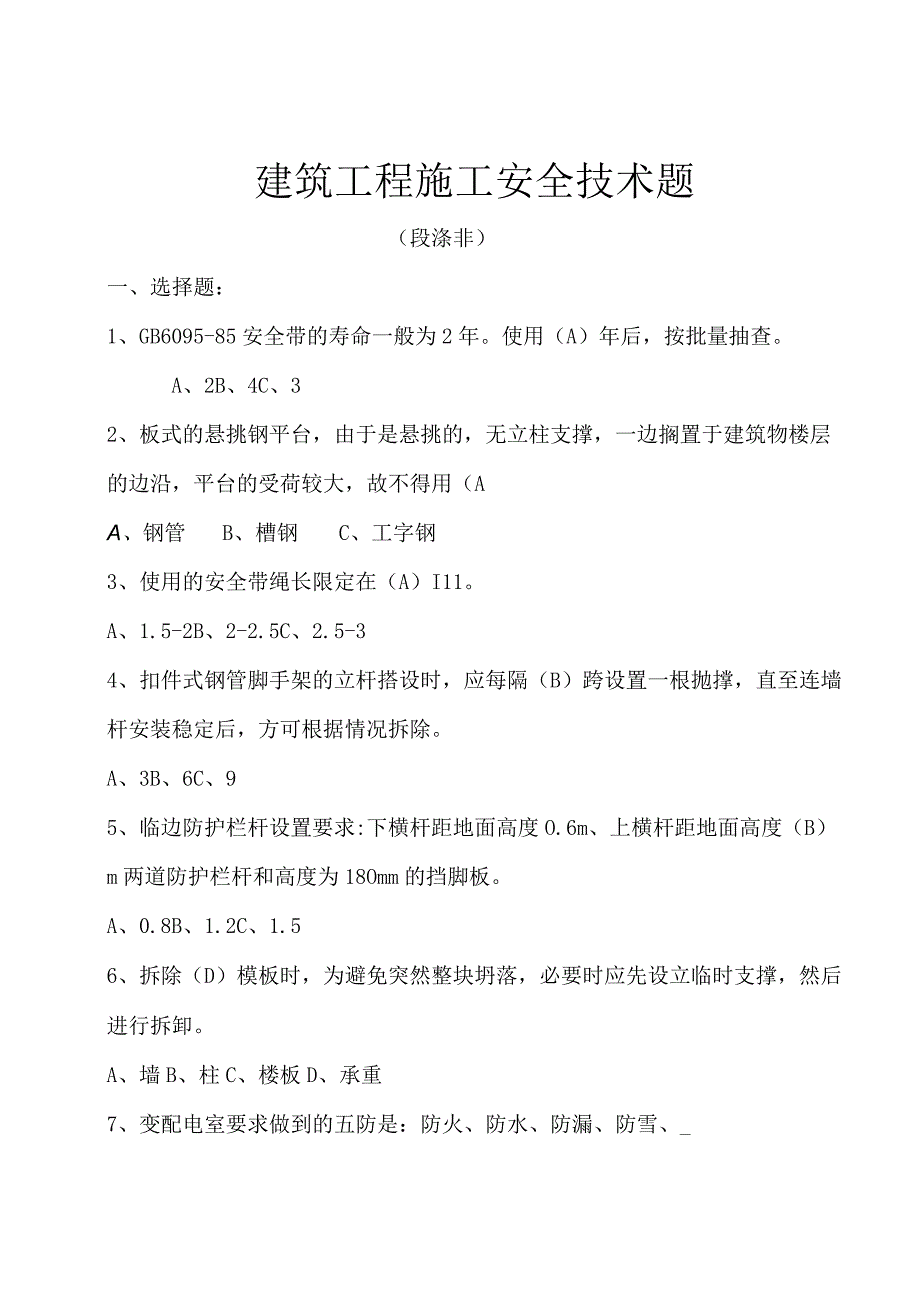 建筑工程施工安全技术题

（段涤非）

一、选择题：

1、GB6095-85安全带的寿命一般为2年。使用（A）年后，按批量抽查。

A、2B、4C、3

2、板式的悬挑钢平台，由于是悬挑的，无立柱支撑，一边搁置于建筑物楼层的边沿，平台的受荷较大，故不得用（A

A、钢管　B、槽钢　C、工字钢

3、使用的安全带绳长限定在（A）I11。

A、1.5-2B、2-2.5C、2.5-3

4、扣件式钢管脚手架的立杆搭设时，应每隔（B）跨设置一根抛撑，直至连墙杆安装稳定后，方可根据情况拆除。

A、3B、6C、9

5、临边防护栏杆设置要求:下横杆距地面高度0.6m、上横杆距地面高度（B）m两道防护栏杆和高度为180mm的挡脚板。

A、0.8B、1.2C、1.5

6、拆除（D）模板时，为避免突然整块坍落，必要时应先设立临时支撑，然后进行拆卸。

A、墙B、柱C、楼板D、承重

7、变配电室要求做到的五防是：防火、防水、防漏、防雪、_